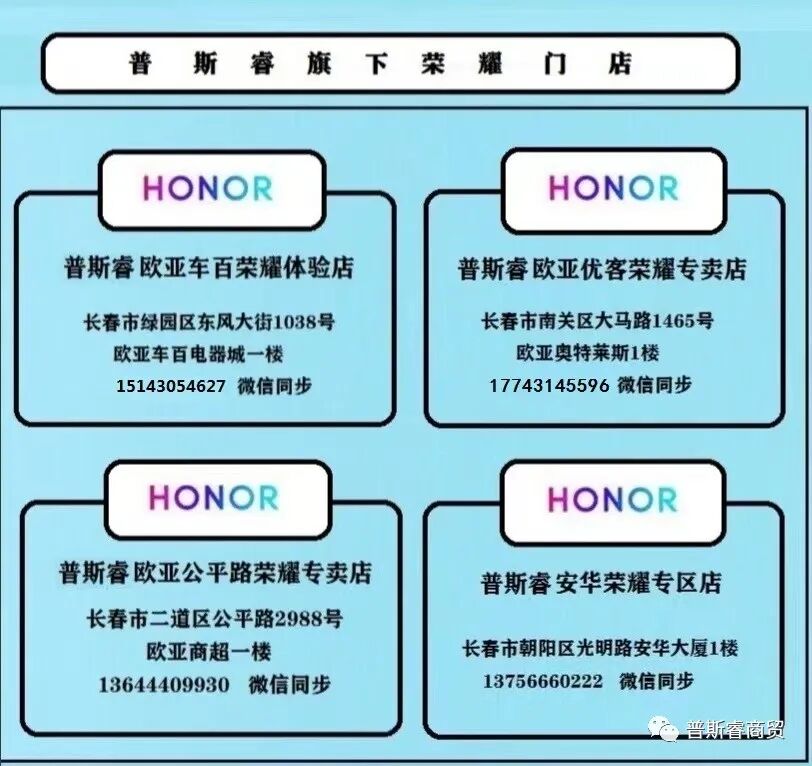 普斯睿旗下荣耀门店

HONOR

普斯睿 欧亚车百荣耀体验店

长春市绿园区东风大街1038号
欧亚车百电器城一楼
15143054627 微信同步

HONOR

普斯睿 欧亚优客荣耀专卖店

长春市南关区大马路1465号
欧亚奥特莱斯1楼
17743145596 微信同步

HONOR

普斯睿 欧亚公平路荣耀专卖店

长春市二道区公平路2988号
欧亚商超一楼
13644409930 微信同步

HONOR

普斯睿 安华荣耀专区店

长春市朝阳区光明路安华大厦1楼
13756660222 微信同步

普斯睿商贸